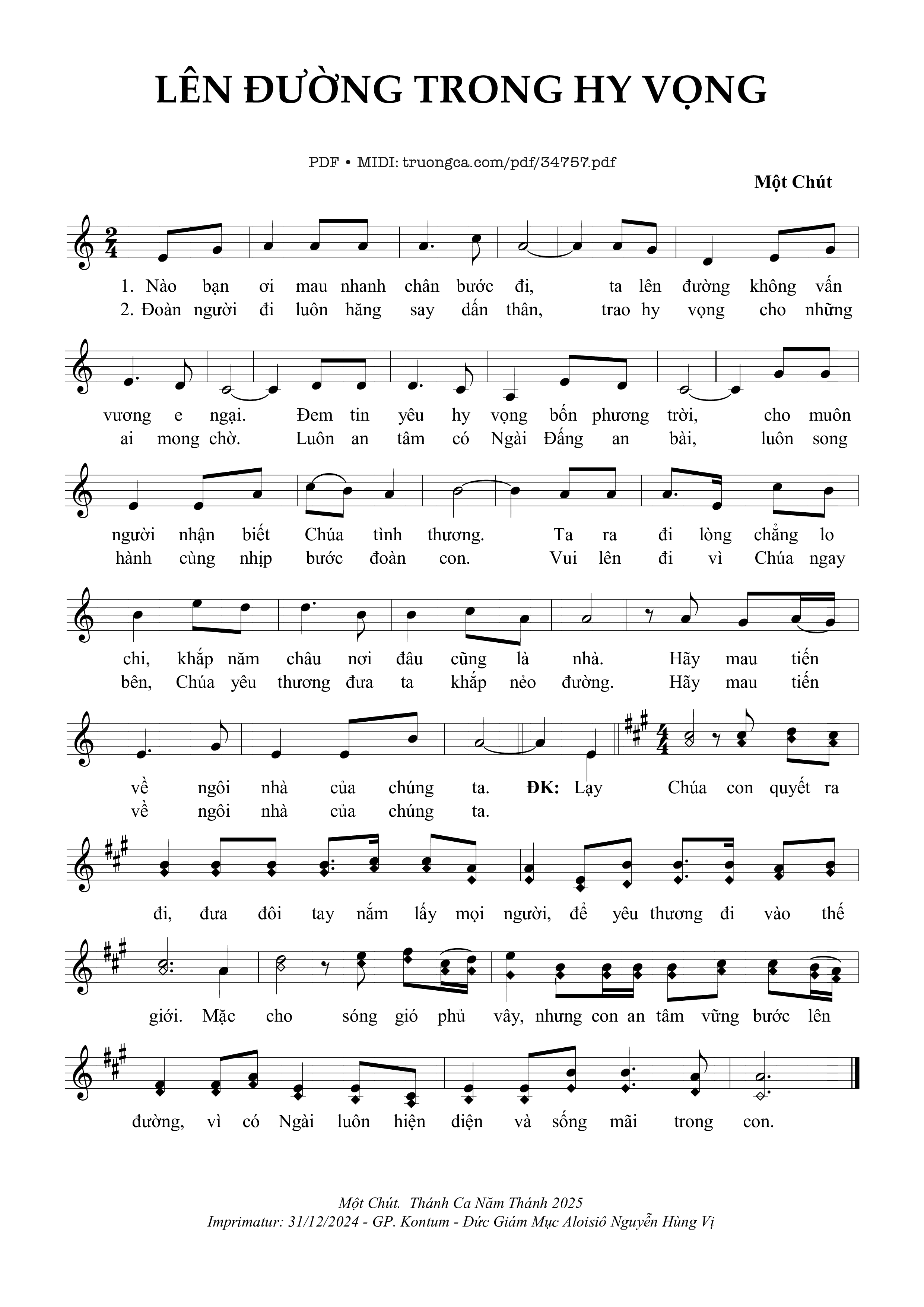 LÊN ĐƯỜNG TRONG HY VỌNG

PDF • MIDI: truongca.com/pdf/34757.pdf

Một Chút

1. Nào bạn ơi mau nhanh chân bước đi, ta lên đường không vấn
2. Đoàn người đi luôn hăng say dấn thân, trao hy vọng cho những

vương e ngại. Đem tin yêu hy vọng bốn phương trời, cho muôn
ai mong chờ. Luôn an tâm có Ngài Đấng an bài, luôn song

người nhận biết Chúa tình thương. Ta ra đi lòng chẳng lo
hành cùng nhịp bước đoàn con. Vui lên đi vì Chúa ngay

chi, khắp năm châu nơi đâu cũng là nhà. Hãy mau tiến
bên, Chúa yêu thương đưa ta khắp nẻo đường. Hãy mau tiến

về ngôi nhà của chúng ta. ĐK: Lạy Chúa con quyết ra
về ngôi nhà của chúng ta.

đi, đưa đôi tay nắm lấy mọi người, để yêu thương đi vào thế

giới. Mặc cho sóng gió phủ vây, nhưng con an tâm vững bước lên

đường, vì có Ngài luôn hiện diện và sống mãi trong con.

Một Chút. Thánh Ca Năm Thánh 2025
Imprimatur: 31/12/2024 - GP. Kontum - Đức Giám Mục Aloisiô Nguyễn Hùng Vị